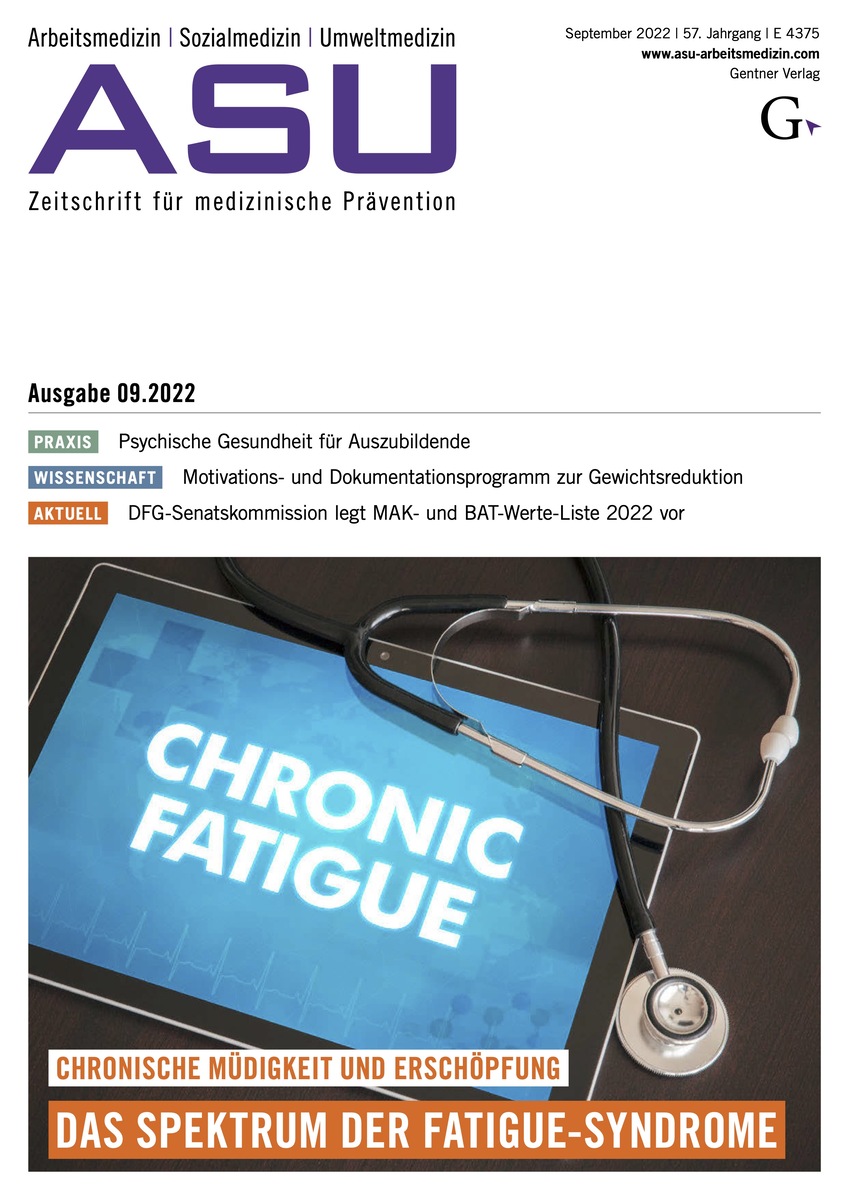 Arbeitsmedizin | Sozialmedizin | Umweltmedizin

ASU

Zeitschrift für medizinische Prävention

September 2022 | 57. Jahrgang | E 4375
www.asu-arbeitsmedizin.com
Gentner Verlag

G

Ausgabe 09.2022

PRAXIS Psychische Gesundheit für Auszubildende

WISSENSCHAFT Motivations- und Dokumentationsprogramm zur Gewichtsreduktion

AKTUELL DFG-Senatskommission legt MAK- und BAT-Werte-Liste 2022 vor

CHRONIC FATIGUE

CHRONISCHE MÜDIGKEIT UND ERSCHÖPFUNG

DAS SPEKTRUM DER FATIGUE-SYNDROME